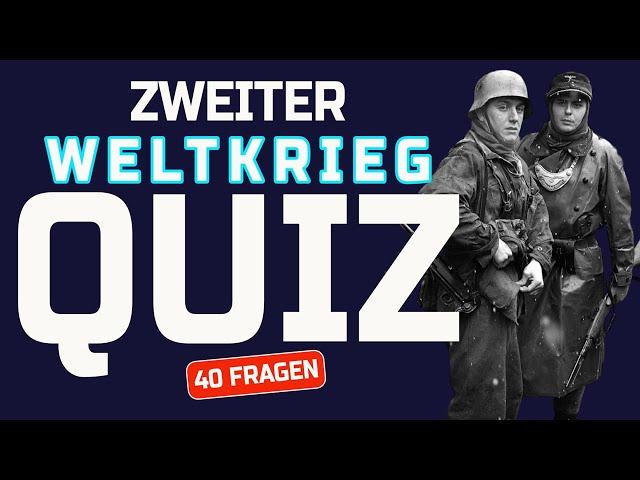 ZWEITER
WELTKRIEG
QUIZ
40 FRAGEN